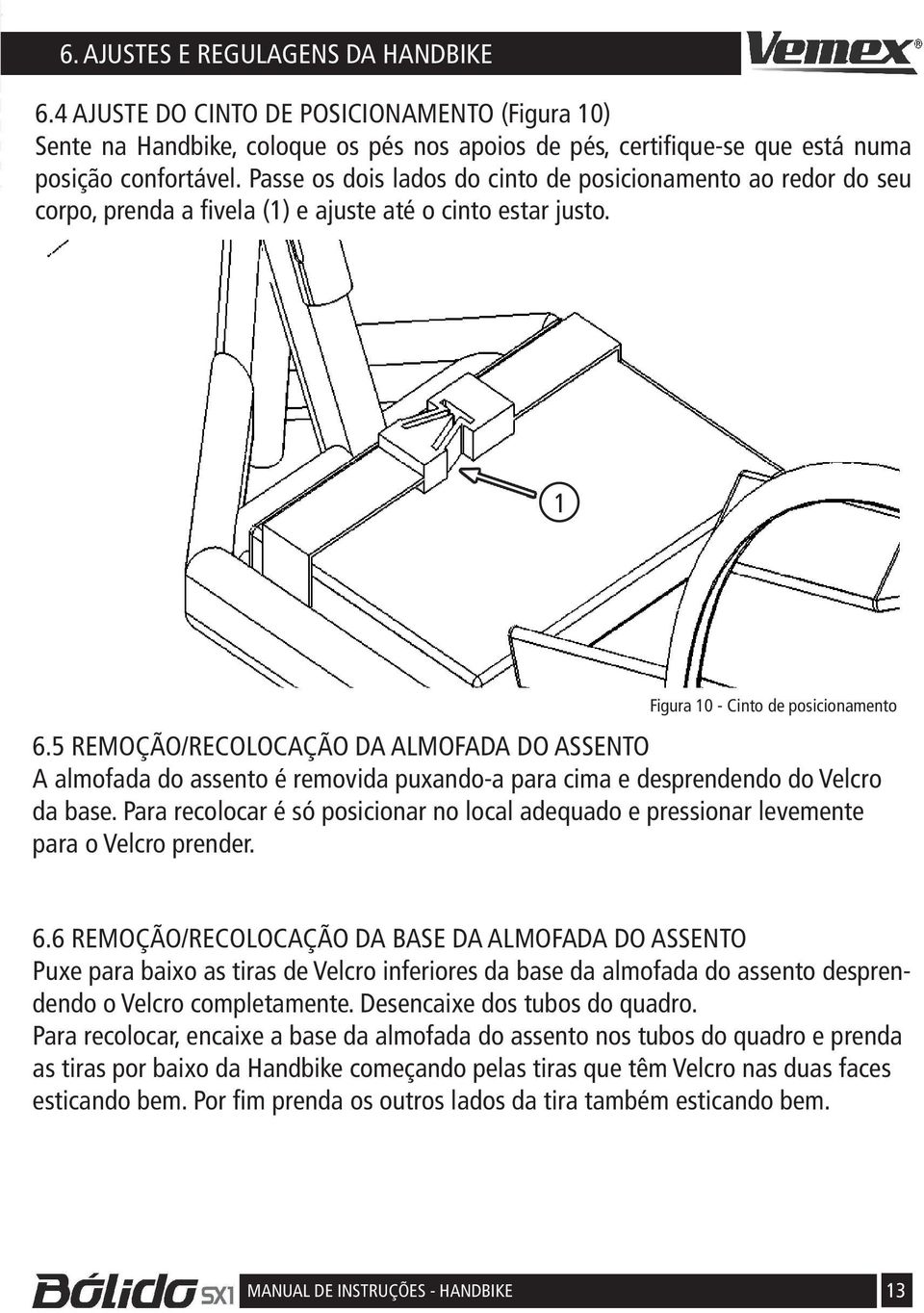 6. AJUSTES E REGULAGENS DA HANDBIKE

Vemex®

6.4 AJUSTE DO CINTO DE POSICIONAMENTO (Figura 10)
Sente na Handbike, coloque os pés nos apoios de pés, certifique-se que está numa posição confortável. Passe os dois lados do cinto de posicionamento ao redor do seu corpo, prenda a fivela (1) e ajuste até o cinto estar justo.

1

Figura 10 - Cinto de posicionamento

6.5 REMOÇÃO/RECOLOCAÇÃO DA ALMOFADA DO ASSENTO
A almofada do assento é removida puxando-a para cima e desprendendo do Velcro da base. Para recolocar é só posicionar no local adequado e pressionar levemente para o Velcro prender.

6.6 REMOÇÃO/RECOLOCAÇÃO DA BASE DA ALMOFADA DO ASSENTO
Puxe para baixo as tiras de Velcro inferiores da base da almofada do assento desprendendo o Velcro completamente. Desencaixe dos tubos do quadro.
Para recolocar, encaixe a base da almofada do assento nos tubos do quadro e prenda as tiras por baixo da Handbike começando pelas tiras que têm Velcro nas duas faces esticando bem. Por fim prenda os outros lados da tira também esticando bem.

Bólido SX1 MANUAL DE INSTRUÇÕES - HANDBIKE 13